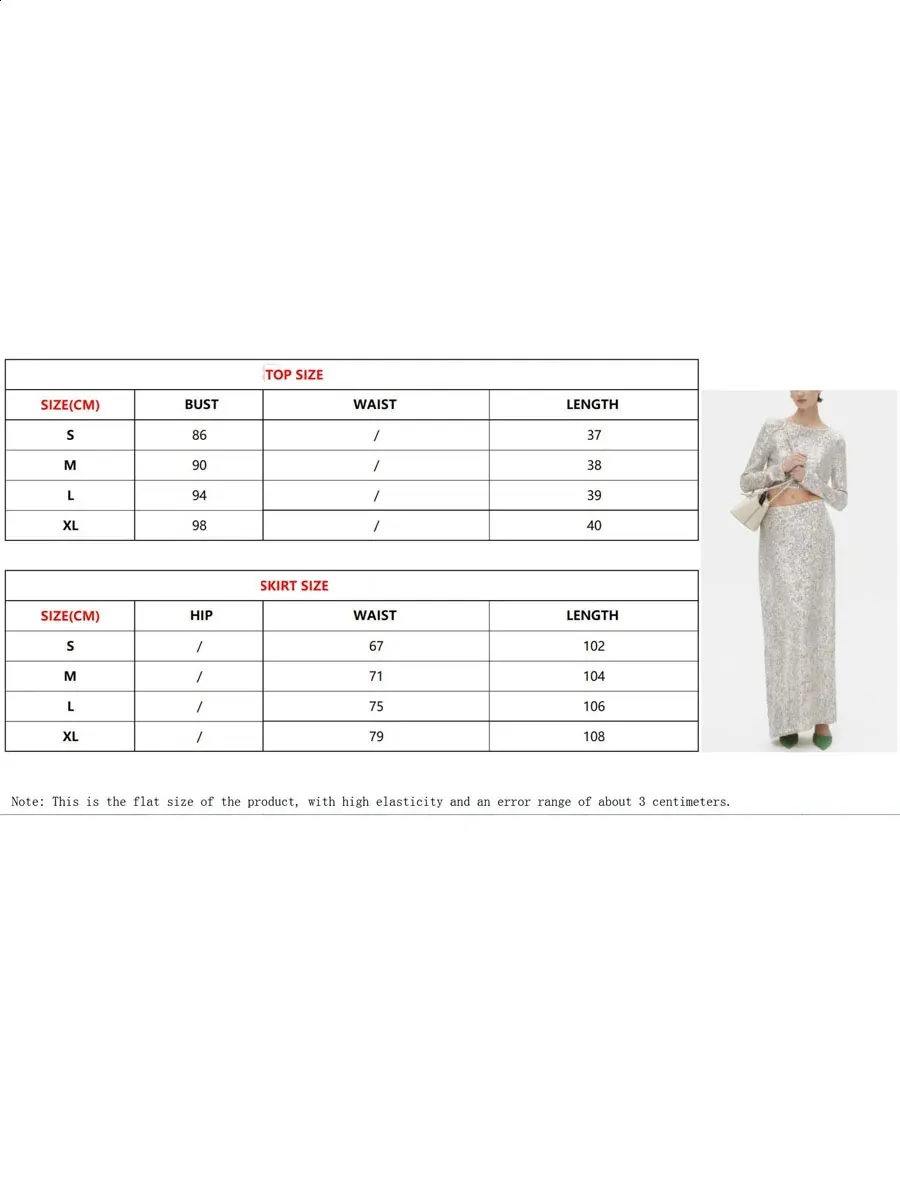 TOP SIZE

| SIZE(CM) | BUST | WAIST | LENGTH |
|---|---|---|---|
| S | 86 | / | 37 |
| M | 90 | / | 38 |
| L | 94 | / | 39 |
| XL | 98 | / | 40 |

SKIRT SIZE

| SIZE(CM) | HIP | WAIST | LENGTH |
|---|---|---|---|
| S | / | 67 | 102 |
| M | / | 71 | 104 |
| L | / | 75 | 106 |
| XL | / | 79 | 108 |

Note: This is the flat size of the product, with high elasticity and an error range of about 3 centimeters.